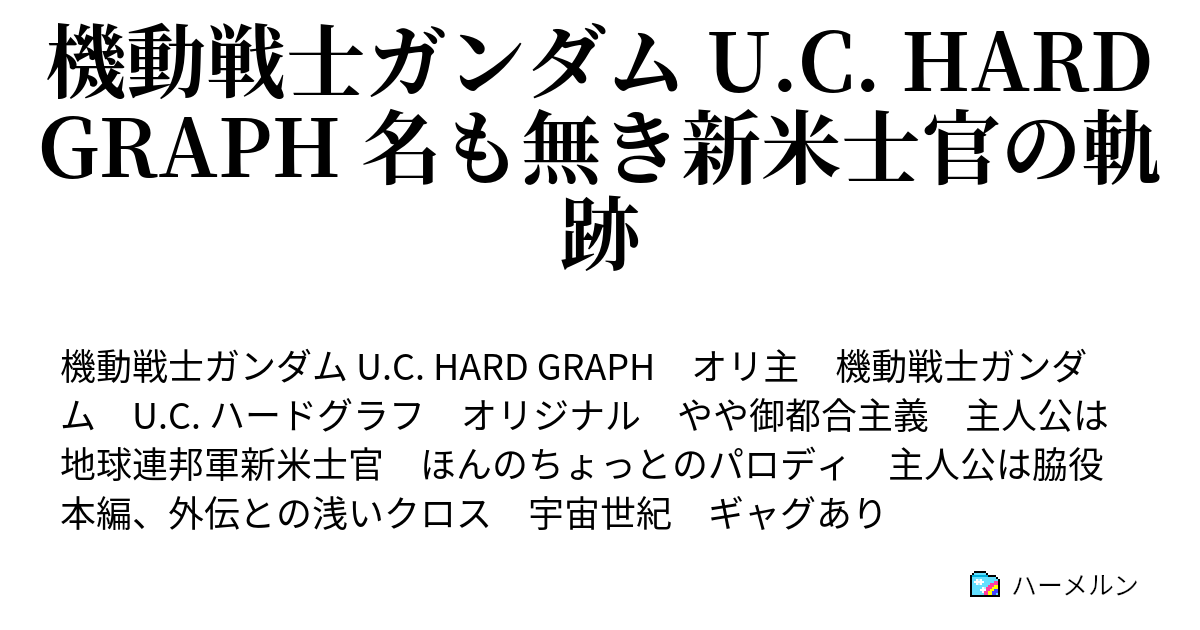 機動戦士ガンダム U.C. HARD GRAPH 名も無き新米士官の軌跡

機動戦士ガンダム U.C. HARD GRAPH　オリ主　機動戦士ガンダム　U.C. ハードグラフ　オリジナル　やや御都合主義　主人公は地球連邦軍新米士官　ほんのちょっとのパロディ　主人公は脇役　本編、外伝との浅いクロス　宇宙世紀　ギャグあり

ハーメルン